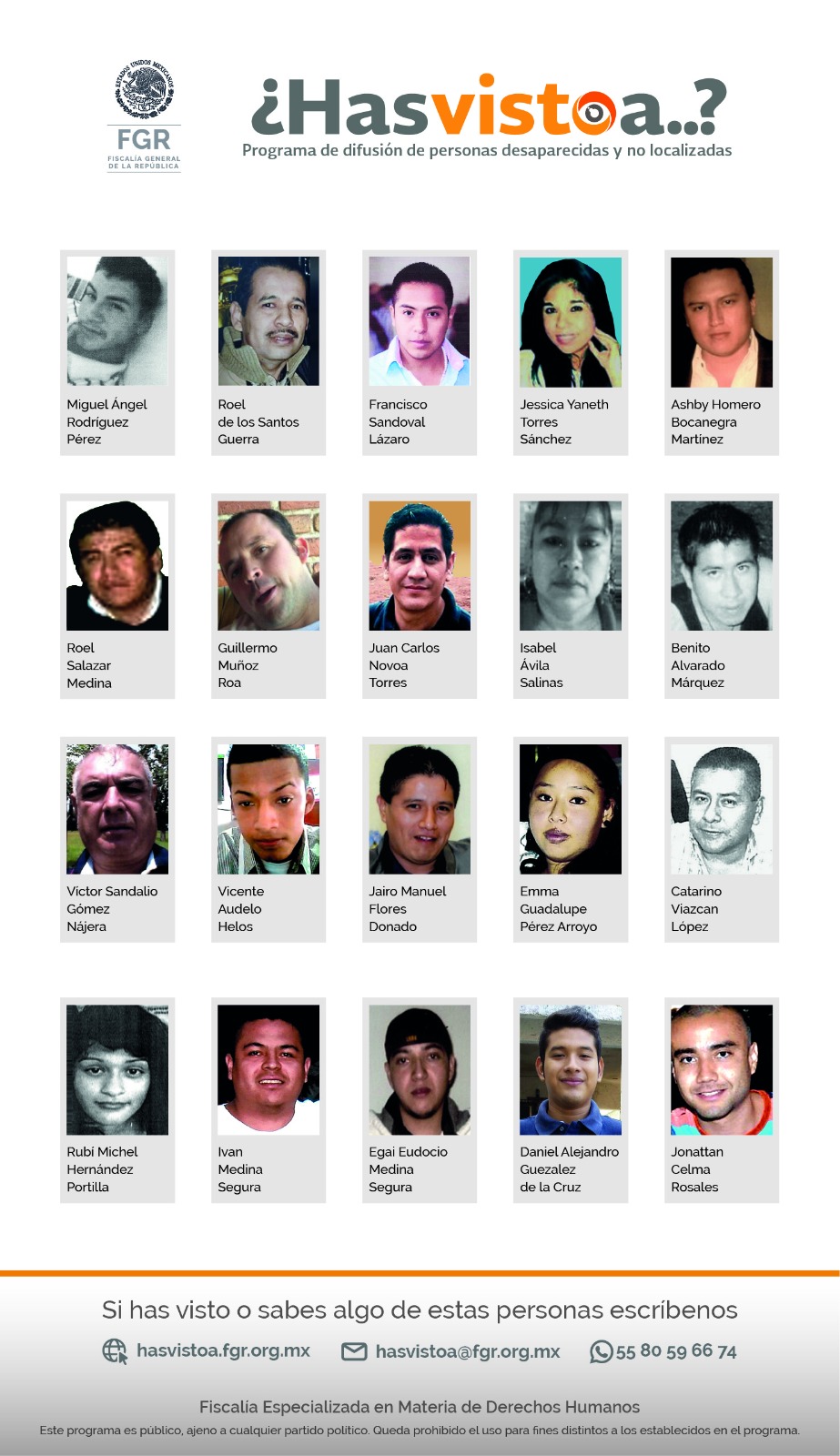 ESTADOS UNIDOS MEXICANOS
FGR
FISCALÍA GENERAL DE LA REPÚBLICA

¿Hasvistoa..?
Programa de difusión de personas desaparecidas y no localizadas

Miguel Ángel Rodríguez Pérez

Roel de los Santos Guerra

Francisco Sandoval Lázaro

Jessica Yaneth Torres Sánchez

Ashby Homero Bocanegra Martínez

Roel Salazar Medina

Guillermo Muñoz Roa

Juan Carlos Novoa Torres

Isabel Ávila Salinas

Benito Alvarado Márquez

Víctor Sandalio Gómez Nájera

Vicente Audelo Helos

Jairo Manuel Flores Donado

Emma Guadalupe Pérez Arroyo

Catarino Viazcan López

Rubí Michel Hernández Portilla

Ivan Medina Segura

Egai Eudocio Medina Segura

Daniel Alejandro Guezalez de la Cruz

Jonattan Celma Rosales

Si has visto o sabes algo de estas personas escríbenos

hasvistoa.fgr.org.mx hasvistoa@fgr.org.mx 55 80 59 66 74

Fiscalía Especializada en Materia de Derechos Humanos

Este programa es público, ajeno a cualquier partido político. Queda prohibido el uso para fines distintos a los establecidos en el programa.